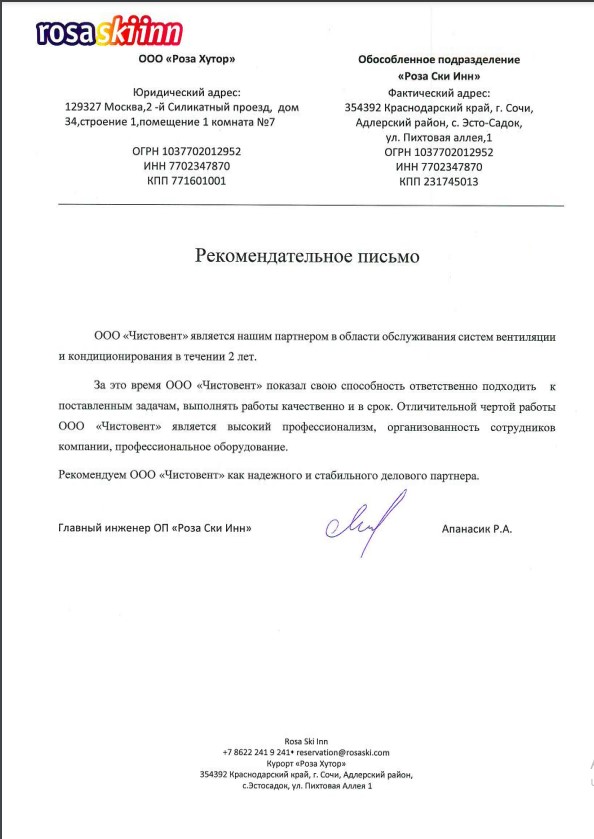 rosaskiinn

ООО «Роза Хутор»

Юридический адрес:
129327 Москва,2 -й Силикатный проезд, дом 34,строение 1,помещение 1 комната №7

ОГРН 1037702012952
ИНН 7702347870
КПП 771601001

Обособленное подразделение
«Роза Ски Инн»

Фактический адрес:
354392 Краснодарский край, г. Сочи, Адлерский район, с. Эсто-Садок, ул. Пихтовая аллея,1
ОГРН 1037702012952
ИНН 7702347870
КПП 231745013

Рекомендательное письмо

ООО «Чистовент» является нашим партнером в области обслуживания систем вентиляции и кондиционирования в течении 2 лет.

За это время ООО «Чистовент» показал свою способность ответственно подходить к поставленным задачам, выполнять работы качественно и в срок. Отличительной чертой работы ООО «Чистовент» является высокий профессионализм, организованность сотрудников компании, профессиональное оборудование.

Рекомендуем ООО «Чистовент» как надежного и стабильного делового партнера.

Главный инженер ОП «Роза Ски Инн»

Апанасик Р.А.

Rosa Ski Inn
+7 8622 241 9 241• reservation@rosaski.com
Курорт «Роза Хутор»
354392 Краснодарский край, г. Сочи, Адлерский район, с.Эстосадок, ул. Пихтовая Аллея 1